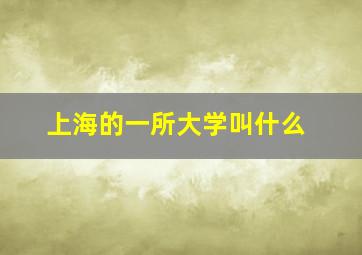 上海的一所大学叫什么